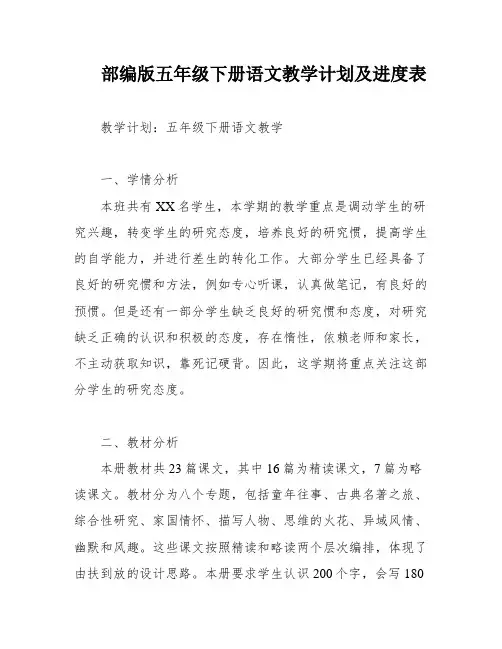 部编版五年级下册语文教学计划及进度表

教学计划：五年级下册语文教学

一、学情分析

本班共有XX名学生，本学期的教学重点是调动学生的研究兴趣，转变学生的研究态度，培养良好的研究惯，提高学生的自学能力，并进行差生的转化工作。大部分学生已经具备了良好的研究惯和方法，例如专心听课，认真做笔记，有良好的预惯。但是还有一部分学生缺乏良好的研究惯和态度，对研究缺乏正确的认识和积极的态度，存在惰性，依赖老师和家长，不主动获取知识，靠死记硬背。因此，这学期将重点关注这部分学生的研究态度。

二、教材分析

本册教材共23篇课文，其中16篇为精读课文，7篇为略读课文。教材分为八个专题，包括童年往事、古典名著之旅、综合性研究、家国情怀、描写人物、思维的火花、异域风情、幽默和风趣。这些课文按照精读和略读两个层次编排，体现了由扶到放的设计思路。本册要求学生认识200个字，会写180